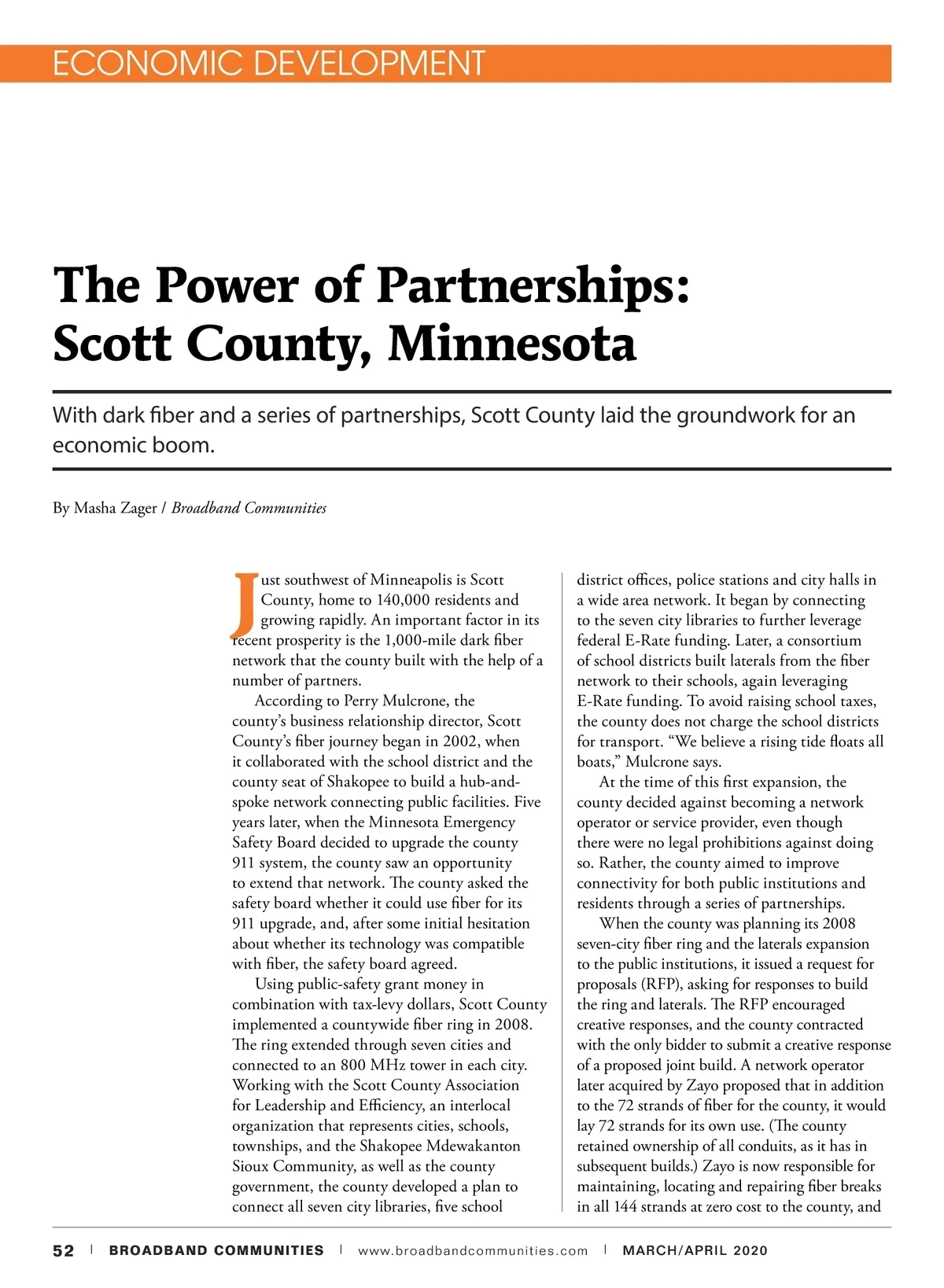 ECONOMIC DEVELOPMENT

The Power of Partnerships: Scott County, Minnesota

With dark fiber and a series of partnerships, Scott County laid the groundwork for an economic boom.

By Masha Zager / Broadband Communities

Just southwest of Minneapolis is Scott County, home to 140,000 residents and growing rapidly. An important factor in its recent prosperity is the 1,000-mile dark fiber network that the county built with the help of a number of partners.

According to Perry Mulcrone, the county's business relationship director, Scott County's fiber journey began in 2002, when it collaborated with the school district and the county seat of Shakopee to build a hub-and-spoke network connecting public facilities. Five years later, when the Minnesota Emergency Safety Board decided to upgrade the county 911 system, the county saw an opportunity to extend that network. The county asked the safety board whether it could use fiber for its 911 upgrade, and, after some initial hesitation about whether its technology was compatible with fiber, the safety board agreed.

Using public-safety grant money in combination with tax-levy dollars, Scott County implemented a countywide fiber ring in 2008. The ring extended through seven cities and connected to an 800 MHz tower in each city. Working with the Scott County Association for Leadership and Efficiency, an interlocal organization that represents cities, schools, townships, and the Shakopee Mdewakanton Sioux Community, as well as the county government, the county developed a plan to connect all seven city libraries, five school district offices, police stations and city halls in a wide area network. It began by connecting to the seven city libraries to further leverage federal E-Rate funding. Later, a consortium of school districts built laterals from the fiber network to their schools, again leveraging E-Rate funding. To avoid raising school taxes, the county does not charge the school districts for transport. "We believe a rising tide floats all boats," Mulcrone says.

At the time of this first expansion, the county decided against becoming a network operator or service provider, even though there were no legal prohibitions against doing so. Rather, the county aimed to improve connectivity for both public institutions and residents through a series of partnerships.

When the county was planning its 2008 seven-city fiber ring and the laterals expansion to the public institutions, it issued a request for proposals (RFP), asking for responses to build the ring and laterals. The RFP encouraged creative responses, and the county contracted with the only bidder to submit a creative response of a proposed joint build. A network operator later acquired by Zayo proposed that in addition to the 72 strands of fiber for the county, it would lay 72 strands for its own use. (The county retained ownership of all conduits, as it has in subsequent builds.) Zayo is now responsible for maintaining, locating and repairing fiber breaks in all 144 strands at zero cost to the county, and

52 | BROADBAND COMMUNITIES | www.broadbandcommunities.com | MARCH/APRIL 2020